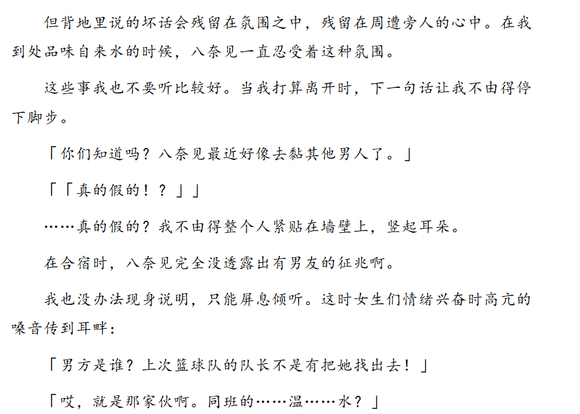 但背地里说的坏话会残留在氛围之中，残留在周遭旁人的心中。在我到处品味自来水的时候，八奈见一直忍受着这种氛围。

这些事我也不要听比较好。当我打算离开时，下一句话让我不由得停下脚步。

「你们知道吗？八奈见最近好像去黏其他男人了。」

「「真的假的！？」」

……真的假的？我不由得整个人紧贴在墙壁上，竖起耳朵。

在合宿时，八奈见完全没透露出有男友的征兆啊。

我也没办法现身说明，只能屏息倾听。这时女生们情绪兴奋时高亢的嗓音传到耳畔：

「男方是谁？上次篮球队的队长不是有把她找出去！」

「哎，就是那家伙啊。同班的……温……水？」